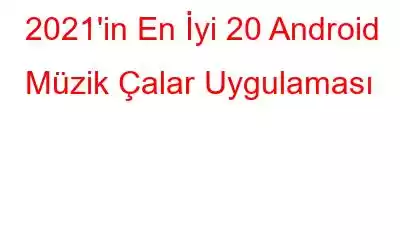 2021'in En İyi 20 Android Müzik Çalar Uygulaması